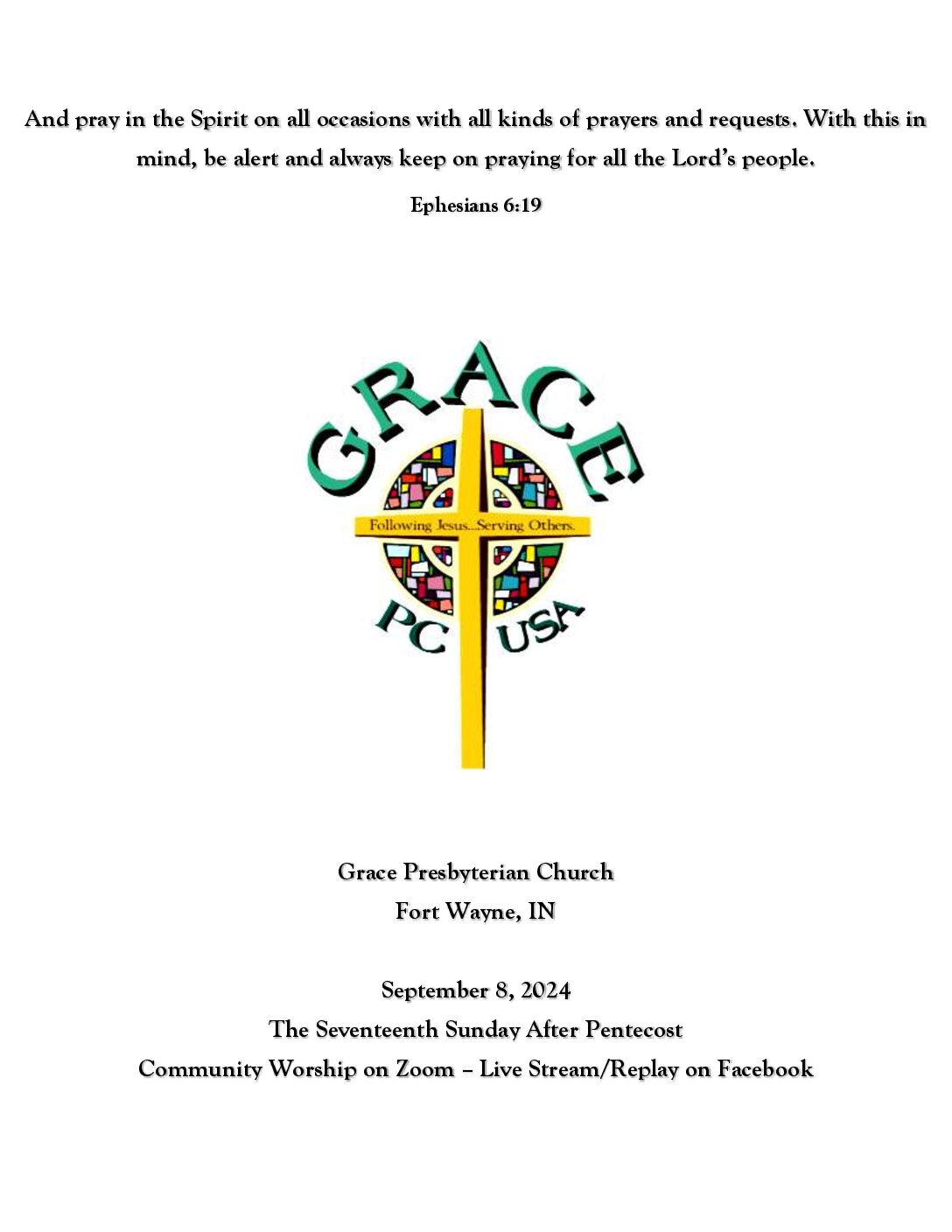 And pray in the Spirit on all occasions with all kinds of prayers and requests. With this in mind, be alert and always keep on praying for all the Lord's people.

Ephesians 6:19

GRACE

Following Jesus...Serving Others.

PC USA

Grace Presbyterian Church
Fort Wayne, IN

September 8, 2024
The Seventeenth Sunday After Pentecost
Community Worship on Zoom – Live Stream/Replay on Facebook